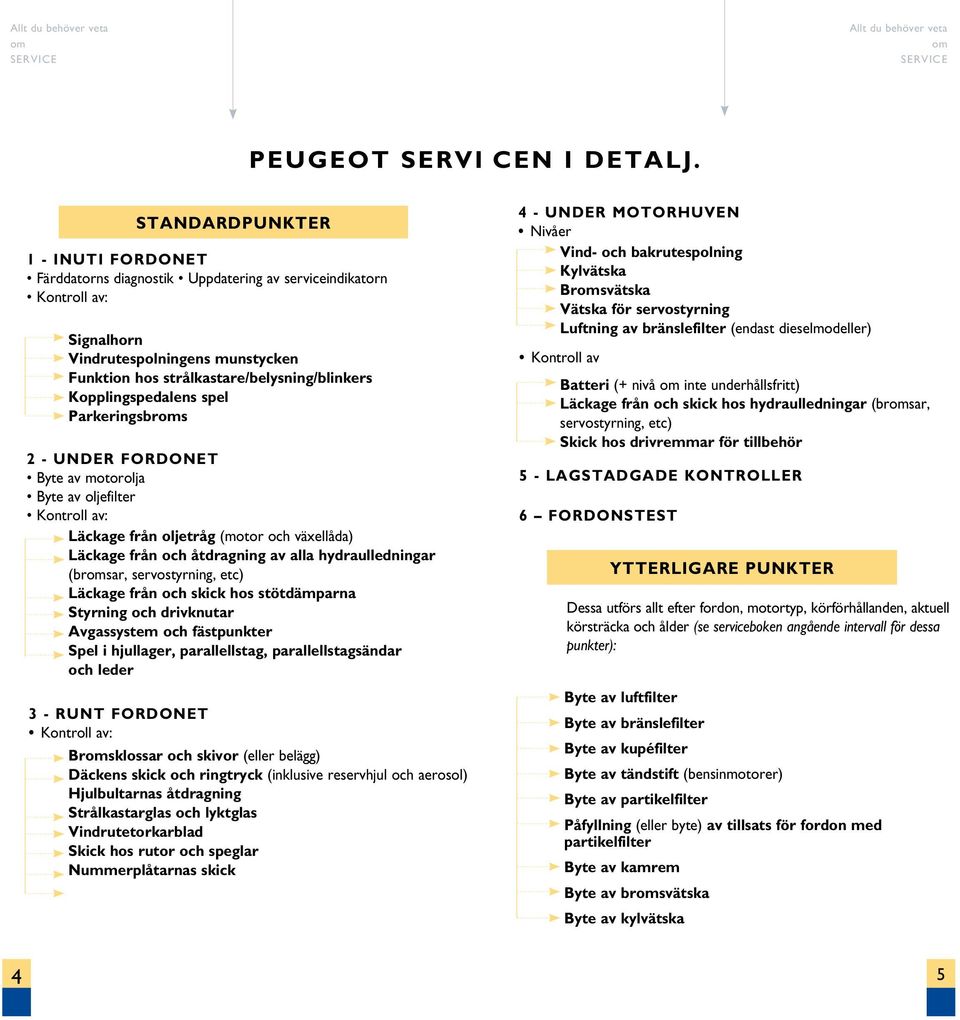 Allt du behöver veta om SERVICE

Allt du behöver veta om SERVICE

PEUGEOT SERVI CEN I DETALJ.

STANDARDPUNKTER

1 - INUTI FORDONET
• Färddatorns diagnostik • Uppdatering av serviceindikatorn
• Kontroll av:

Signalhorn
Vindrutespolningens munstycken
Funktion hos strålkastare/belysning/blinkers
Kopplingspedalens spel
Parkeringsbroms

2 - UNDER FORDONET
• Byte av motorolja
• Byte av oljefilter
• Kontroll av:
Läckage från oljetråg (motor och växellåda)
Läckage från och åtdragning av alla hydraulledningar (bromsar, servostyrning, etc)
Läckage från och skick hos stötdämparna
Styrning och drivknutar
Avgassystem och fästpunkter
Spel i hjullager, parallellstag, parallellstagsändar och leder

3 - RUNT FORDONET
• Kontroll av:
Bromsklossar och skivor (eller belägg)
Däckens skick och ringtryck (inklusive reservhjul och aerosol)
Hjulbultarnas åtdragning
Strålkastarglas och lyktglas
Vindrutetorkarblad
Skick hos rutor och speglar
Nummerplåtarnas skick

4 - UNDER MOTORHUVEN
• Nivåer
Vind- och bakrutespolning
Kylvätska
Bromsvätska
Vätska för servostyrning
Luftning av bränslefilter (endast dieselmodeller)
• Kontroll av
Batteri (+ nivå om inte underhållsfritt)
Läckage från och skick hos hydraulledningar (bromsar, servostyrning, etc)
Skick hos drivremmar för tillbehör

5 - LAGSTADGADE KONTROLLER

6 – FORDONSTEST

YTTERLIGARE PUNKTER

Dessa utförs allt efter fordon, motortyp, körförhållanden, aktuell körsträcka och ålder (se serviceboken angående intervall för dessa punkter):

Byte av luftfilter
Byte av bränslefilter
Byte av kupéfilter
Byte av tändstift (bensinmotorer)
Byte av partikelfilter
Påfyllning (eller byte) av tillsats för fordon med partikelfilter
Byte av kamrem
Byte av bromsvätska
Byte av kylvätska

4

5